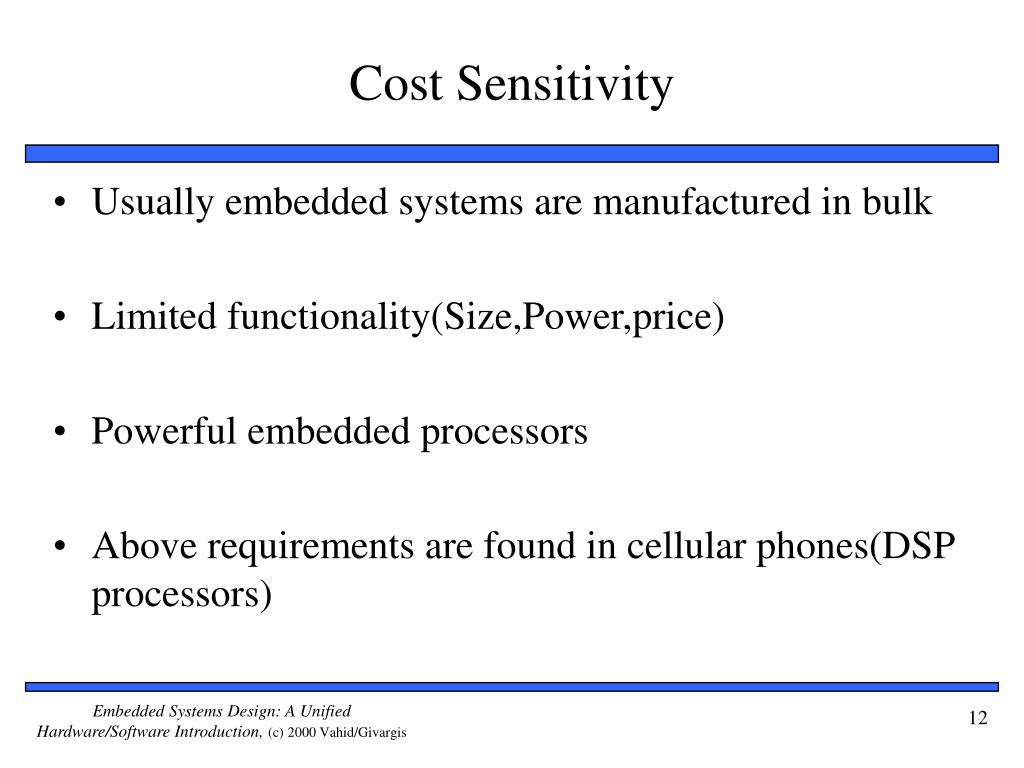 Cost Sensitivity

• Usually embedded systems are manufactured in bulk

• Limited functionality(Size,Power,price)

• Powerful embedded processors

• Above requirements are found in cellular phones(DSP processors)

Embedded Systems Design: A Unified Hardware/Software Introduction, (c) 2000 Vahid/Givargis

12